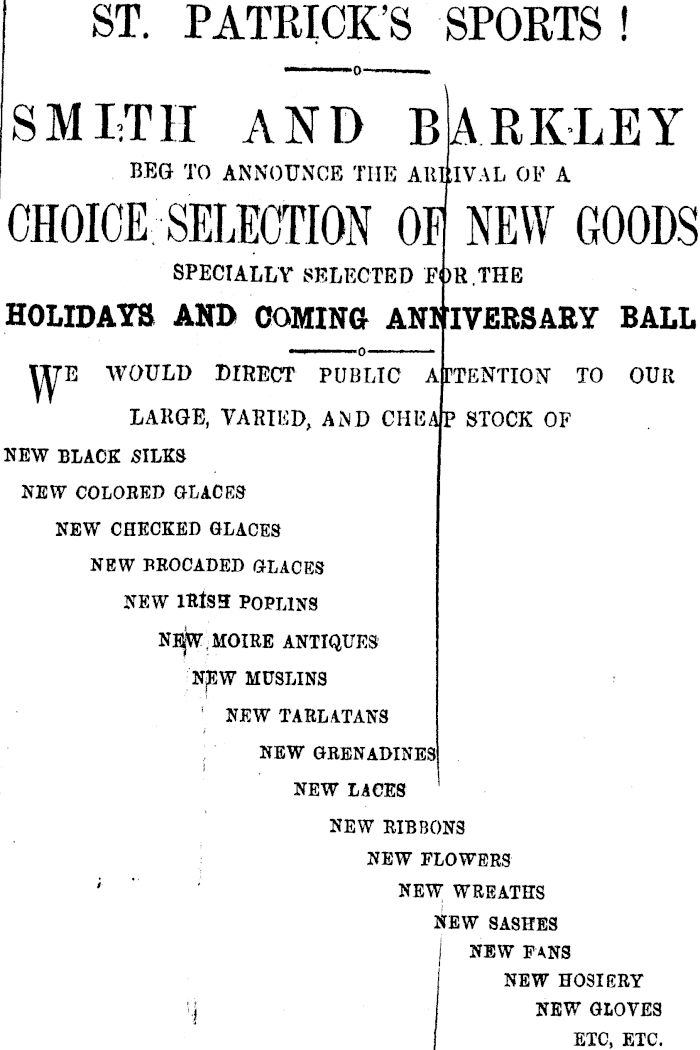 ST. PATRICK'S SPORTS !

SMITH AND BARKLEY

BEG TO ANNOUNCE THE ARRIVAL OF A

CHOICE SELECTION OF NEW GOODS

SPECIALLY SELECTED FOR THE

HOLIDAYS AND COMING ANNIVERSARY BALL

WE WOULD DIRECT PUBLIC ATTENTION TO OUR LARGE, VARIED, AND CHEAP STOCK OF

NEW BLACK SILKS
NEW COLORED GLACES
NEW CHECKED GLACES
NEW BROCADED GLACES
NEW IRISH POPLINS
NEW MOIRE ANTIQUES
NEW MUSLINS
NEW TARLATANS
NEW GRENADINES
NEW LACES
NEW RIBBONS
NEW FLOWERS
NEW WREATHS
NEW SASHES
NEW FANS
NEW HOSIERY
NEW GLOVES
ETC, ETC.